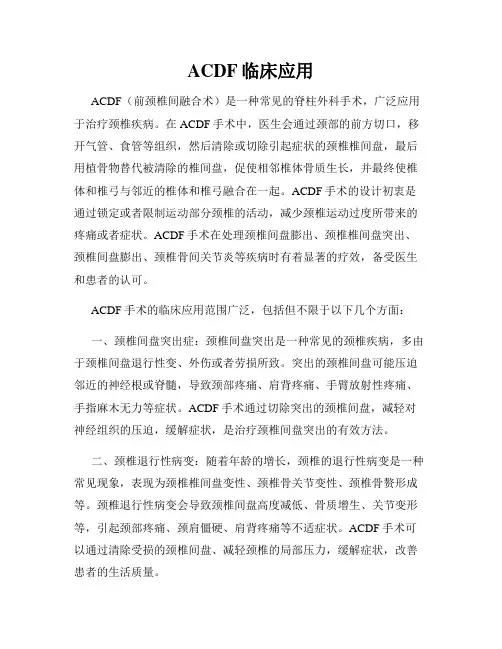 ACDF 临床应用

ACDF（前颈椎间融合术）是一种常见的脊柱外科手术，广泛应用于治疗颈椎疾病。在 ACDF 手术中，医生会通过颈部的前方切口，移开气管、食管等组织，然后清除或切除引起症状的颈椎椎间盘，最后用植骨物替代被清除的椎间盘，促使相邻椎体骨质生长，并最终使椎体和椎弓与邻近的椎体和椎弓融合在一起。ACDF 手术的设计初衷是通过锁定或者限制运动部分颈椎的活动，减少颈椎运动过度所带来的疼痛或者症状。ACDF 手术在处理颈椎间盘膨出、颈椎椎间盘突出、颈椎间盘膨出、颈椎骨间关节炎等疾病时有着显著的疗效，备受医生和患者的认可。

ACDF 手术的临床应用范围广泛，包括但不限于以下几个方面：

一、颈椎间盘突出症：颈椎间盘突出是一种常见的颈椎疾病，多由于颈椎间盘退行性变、外伤或者劳损所致。突出的颈椎间盘可能压迫邻近的神经根或脊髓，导致颈部疼痛、肩背疼痛、手臂放射性疼痛、手指麻木无力等症状。ACDF 手术通过切除突出的颈椎间盘，减轻对神经组织的压迫，缓解症状，是治疗颈椎间盘突出的有效方法。

二、颈椎退行性病变：随着年龄的增长，颈椎的退行性病变是一种常见现象，表现为颈椎椎间盘变性、颈椎骨关节变性、颈椎骨赘形成等。颈椎退行性病变会导致颈椎间盘高度减低、骨质增生、关节变形等，引起颈部疼痛、颈肩僵硬、肩背疼痛等不适症状。ACDF 手术可以通过清除受损的颈椎间盘、减轻颈椎的局部压力，缓解症状，改善患者的生活质量。